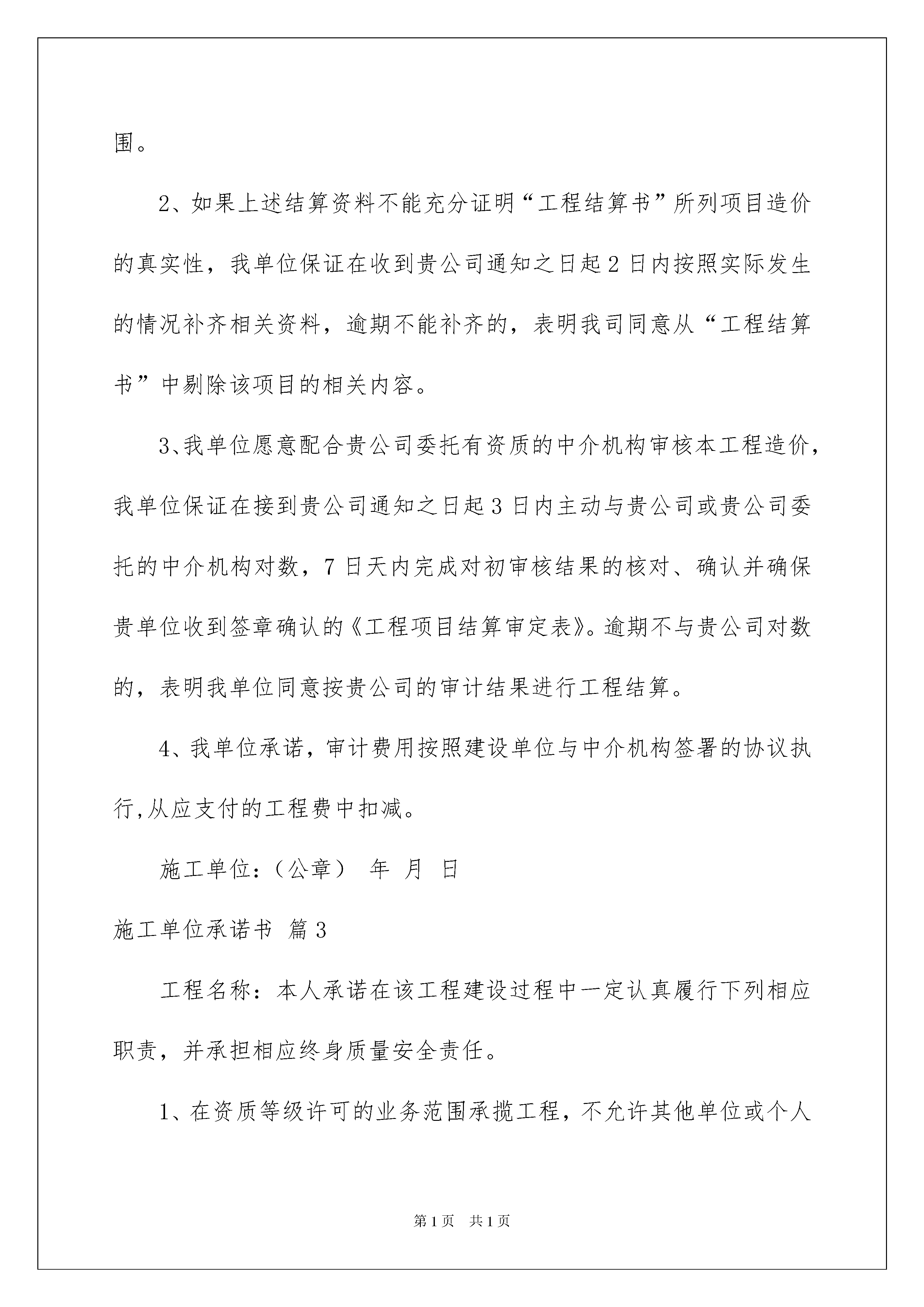 围。

2、如果上述结算资料不能充分证明“工程结算书”所列项目造价的真实性，我单位保证在收到贵公司通知之日起2日内按照实际发生的情况补齐相关资料，逾期不能补齐的，表明我司同意从“工程结算书”中剔除该项目的相关内容。

3、我单位愿意配合贵公司委托有资质的中介机构审核本工程造价，我单位保证在接到贵公司通知之日起3日内主动与贵公司或贵公司委托的中介机构对数，7日天内完成对初审核结果的核对、确认并确保贵单位收到签章确认的《工程项目结算审定表》。逾期不与贵公司对数的，表明我单位同意按贵公司的审计结果进行工程结算。

4、我单位承诺，审计费用按照建设单位与中介机构签署的协议执行,从应支付的工程费中扣减。

施工单位：（公章） 年 月 日

施工单位承诺书 篇3

工程名称：本人承诺在该工程建设过程中一定认真履行下列相应职责，并承担相应终身质量安全责任。

1、在资质等级许可的业务范围承揽工程，不允许其他单位或个人

第1页 共1页